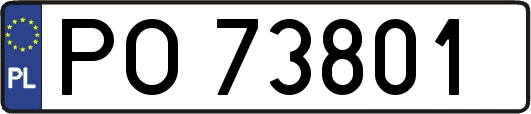 PL
PO 73801